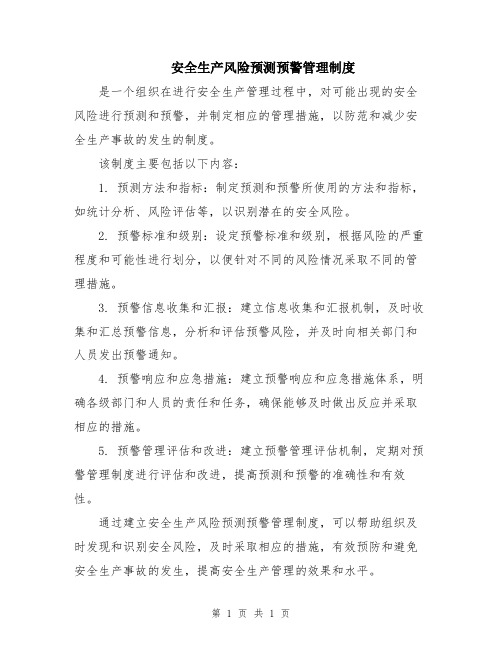 安全生产风险预测预警管理制度

是一个组织在进行安全生产管理过程中，对可能出现的安全风险进行预测和预警，并制定相应的管理措施，以防范和减少安全生产事故的发生的制度。

该制度主要包括以下内容：

1. 预测方法和指标：制定预测和预警所使用的方法和指标，如统计分析、风险评估等，以识别潜在的安全风险。

2. 预警标准和级别：设定预警标准和级别，根据风险的严重程度和可能性进行划分，以便针对不同的风险情况采取不同的管理措施。

3. 预警信息收集和汇报：建立信息收集和汇报机制，及时收集和汇总预警信息，分析和评估预警风险，并及时向相关部门和人员发出预警通知。

4. 预警响应和应急措施：建立预警响应和应急措施体系，明确各级部门和人员的责任和任务，确保能够及时做出反应并采取相应的措施。

5. 预警管理评估和改进：建立预警管理评估机制，定期对预警管理制度进行评估和改进，提高预测和预警的准确性和有效性。

通过建立安全生产风险预测预警管理制度，可以帮助组织及时发现和识别安全风险，及时采取相应的措施，有效预防和避免安全生产事故的发生，提高安全生产管理的效果和水平。

第 1 页 共 1 页